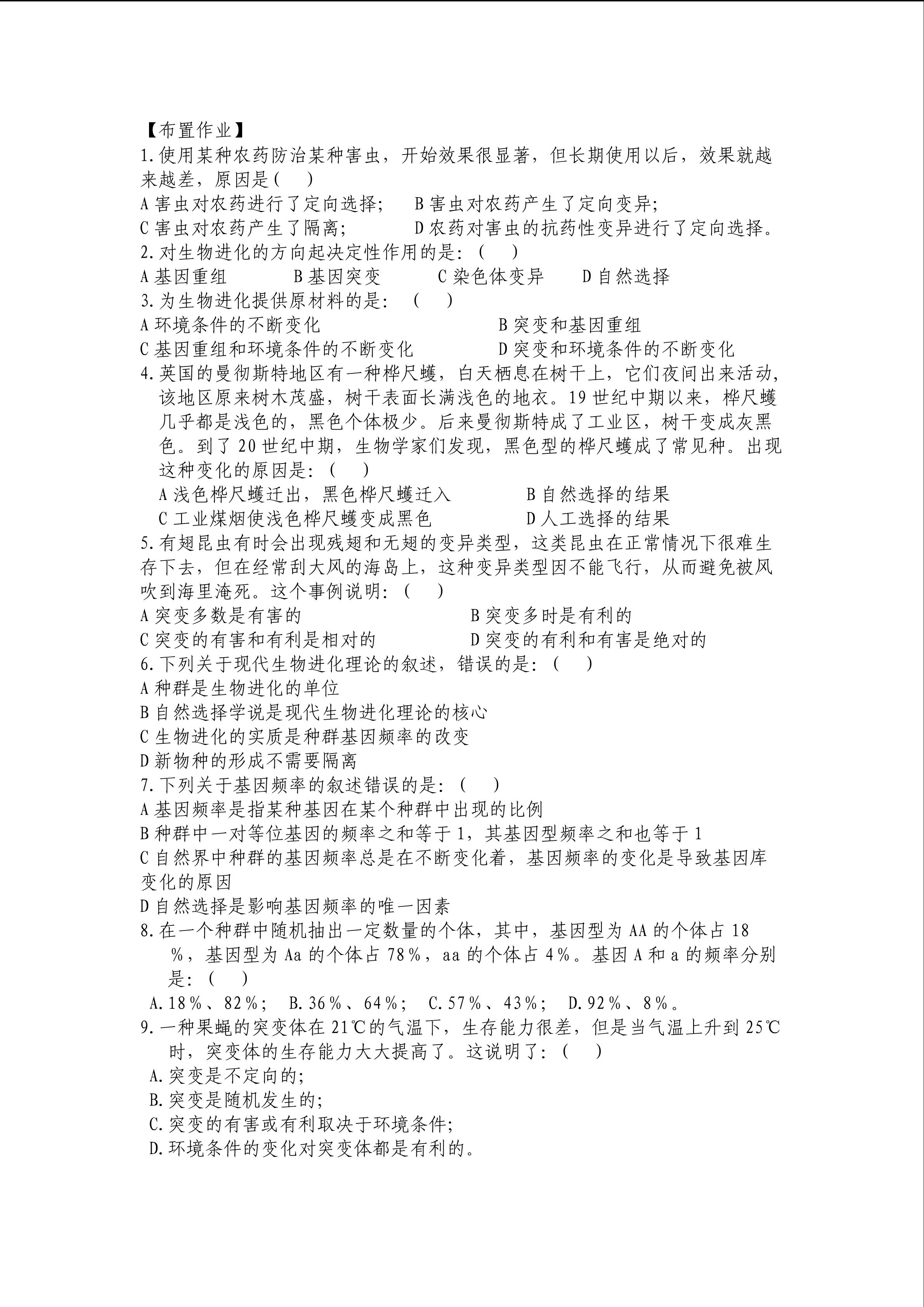 【布置作业】

1.使用某种农药防治某种害虫，开始效果很显著，但长期使用以后，效果就越来越差，原因是(　　)

A害虫对农药进行了定向选择；　B害虫对农药产生了定向变异；

C害虫对农药产生了隔离；　D农药对害虫的抗药性变异进行了定向选择。

2.对生物进化的方向起决定性作用的是：(　　)

A基因重组　B基因突变　C染色体变异　D自然选择

3.为生物进化提供原材料的是：(　　)

A环境条件的不断变化　B突变和基因重组

C基因重组和环境条件的不断变化　D突变和环境条件的不断变化

4.英国的曼彻斯特地区有一种桦尺蠖，白天栖息在树干上，它们夜间出来活动，该地区原来树木茂盛，树干表面长满浅色的地衣。19世纪中期以来，桦尺蠖几乎都是浅色的，黑色个体极少。后来曼彻斯特成了工业区，树干变成灰黑色。到了20世纪中期，生物学家们发现，黑色型的桦尺蠖成了常见种。出现这种变化的原因是：(　　)

A浅色桦尺蠖迁出，黑色桦尺蠖迁入　B自然选择的结果

C工业煤烟使浅色桦尺蠖变成黑色　D人工选择的结果

5.有翅昆虫有时会出现残翅和无翅的变异类型，这类昆虫在正常情况下很难生存下去，但在经常刮大风的海岛上，这种变异类型因不能飞行，从而避免被风吹到海里淹死。这个事例说明：(　　)

A突变多数是有害的　B突变多时是有利的

C突变的有害和有利是相对的　D突变的有利和有害是绝对的

6.下列关于现代生物进化理论的叙述，错误的是：(　　)

A种群是生物进化的单位

B自然选择学说是现代生物进化理论的核心

C生物进化的实质是种群基因频率的改变

D新物种的形成不需要隔离

7.下列关于基因频率的叙述错误的是：(　　)

A基因频率是指某种基因在某个种群中出现的比例

B种群中一对等位基因的频率之和等于1，其基因型频率之和也等于1

C自然界中种群的基因频率总是在不断变化着，基因频率的变化是导致基因库变化的原因

D自然选择是影响基因频率的唯一因素

8.在一个种群中随机抽出一定数量的个体，其中，基因型为AA的个体占18%，基因型为Aa的个体占78%，aa的个体占4%。基因A和a的频率分别是：(　　)

A.18%、82%；　B.36%、64%；　C.57%、43%；　D.92%、8%。

9.一种果蝇的突变体在21℃的气温下，生存能力很差，但是当气温上升到25℃时，突变体的生存能力大大提高了。这说明了：(　　)

A.突变是不定向的；

B.突变是随机发生的；

C.突变的有害或有利取决于环境条件；

D.环境条件的变化对突变体都是有利的。